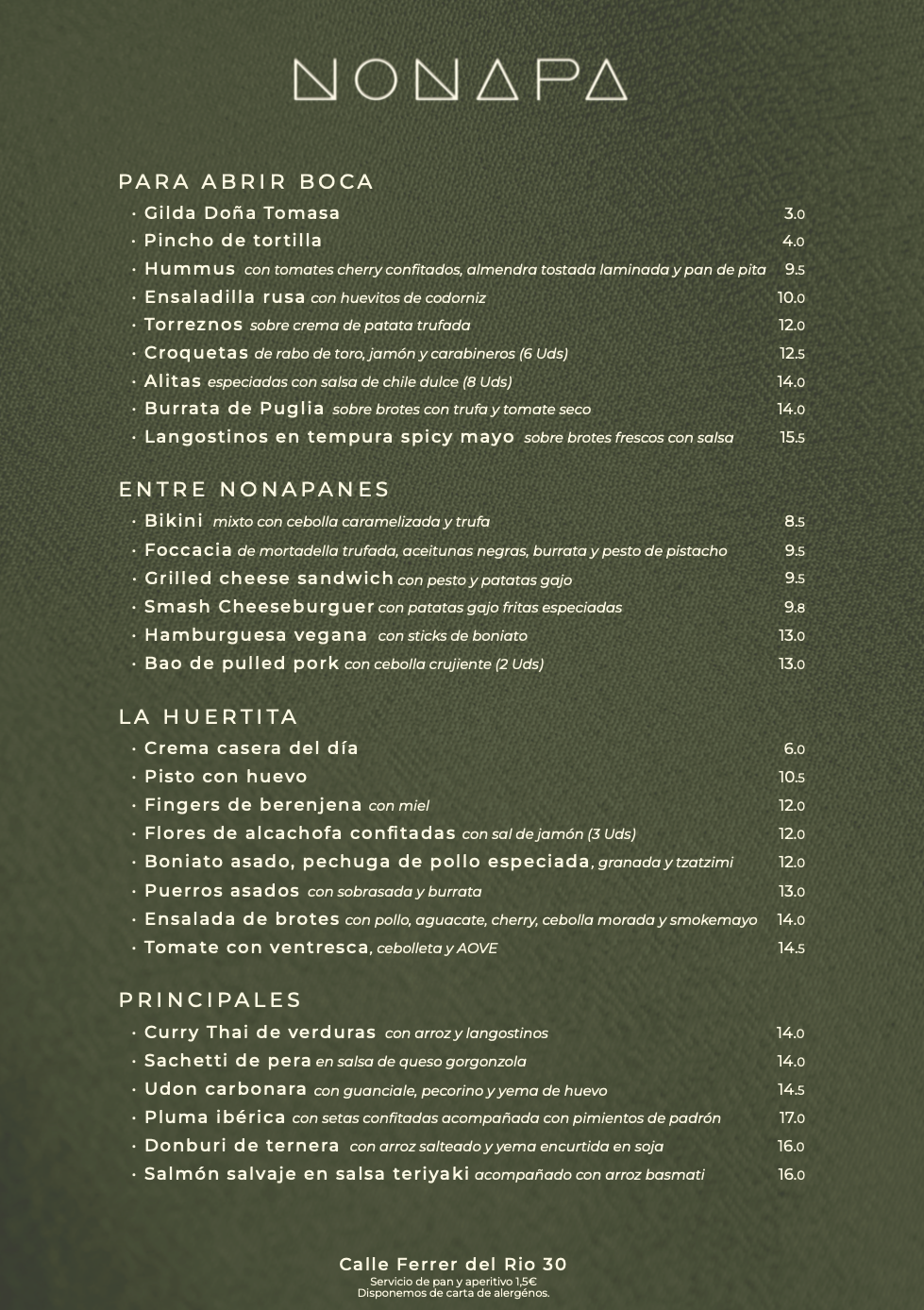 NONAPA

PARA ABRIR BOCA

· Gilda Doña Tomasa 3.0
· Pincho de tortilla 4.0
· Hummus con tomates cherry confitados, almendra tostada laminada y pan de pita 9.5
· Ensaladilla rusa con huevitos de codorniz 10.0
· Torreznos sobre crema de patata trufada 12.0
· Croquetas de rabo de toro, jamón y carabineros (6 Uds) 12.5
· Alitas especiadas con salsa de chile dulce (8 Uds) 14.0
· Burrata de Puglia sobre brotes con trufa y tomate seco 14.0
· Langostinos en tempura spicy mayo sobre brotes frescos con salsa 15.5

ENTRE NONAPANES

· Bikini mixto con cebolla caramelizada y trufa 8.5
· Foccacia de mortadella trufada, aceitunas negras, burrata y pesto de pistacho 9.5
· Grilled cheese sandwich con pesto y patatas gajo 9.5
· Smash Cheeseburguer con patatas gajo fritas especiadas 9.8
· Hamburguesa vegana con sticks de boniato 13.0
· Bao de pulled pork con cebolla crujiente (2 Uds) 13.0

LA HUERTITA

· Crema casera del día 6.0
· Pisto con huevo 10.5
· Fingers de berenjena con miel 12.0
· Flores de alcachofa confitadas con sal de jamón (3 Uds) 12.0
· Boniato asado, pechuga de pollo especiada, granada y tzatzimi 12.0
· Puerros asados con sobrasada y burrata 13.0
· Ensalada de brotes con pollo, aguacate, cherry, cebolla morada y smokemayo 14.0
· Tomate con ventresca, cebolleta y AOVE 14.5

PRINCIPALES

· Curry Thai de verduras con arroz y langostinos 14.0
· Sachetti de pera en salsa de queso gorgonzola 14.0
· Udon carbonara con guanciale, pecorino y yema de huevo 14.5
· Pluma ibérica con setas confitadas acompañada con pimientos de padrón 17.0
· Donburi de ternera con arroz salteado y yema encurtida en soja 16.0
· Salmón salvaje en salsa teriyaki acompañado con arroz basmati 16.0

Calle Ferrer del Rio 30
Servicio de pan y aperitivo 1,5€
Disponemos de carta de alergénos.